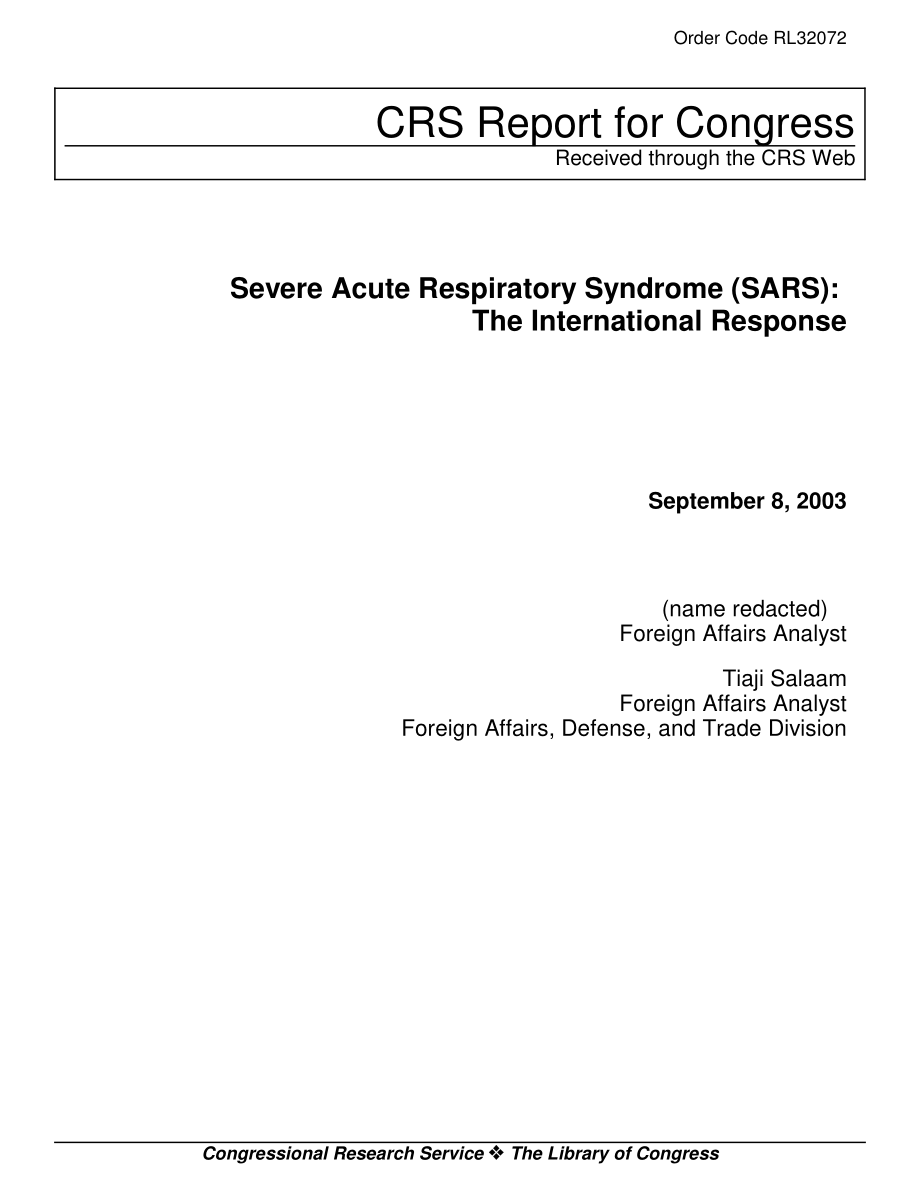 Order Code RL32072

CRS Report for Congress
Received through the CRS Web

Severe Acute Respiratory Syndrome (SARS): The International Response

September 8, 2003

(name redacted)
Foreign Affairs Analyst

Tiaji Salaam
Foreign Affairs Analyst
Foreign Affairs, Defense, and Trade Division

Congressional Research Service ❖ The Library of Congress